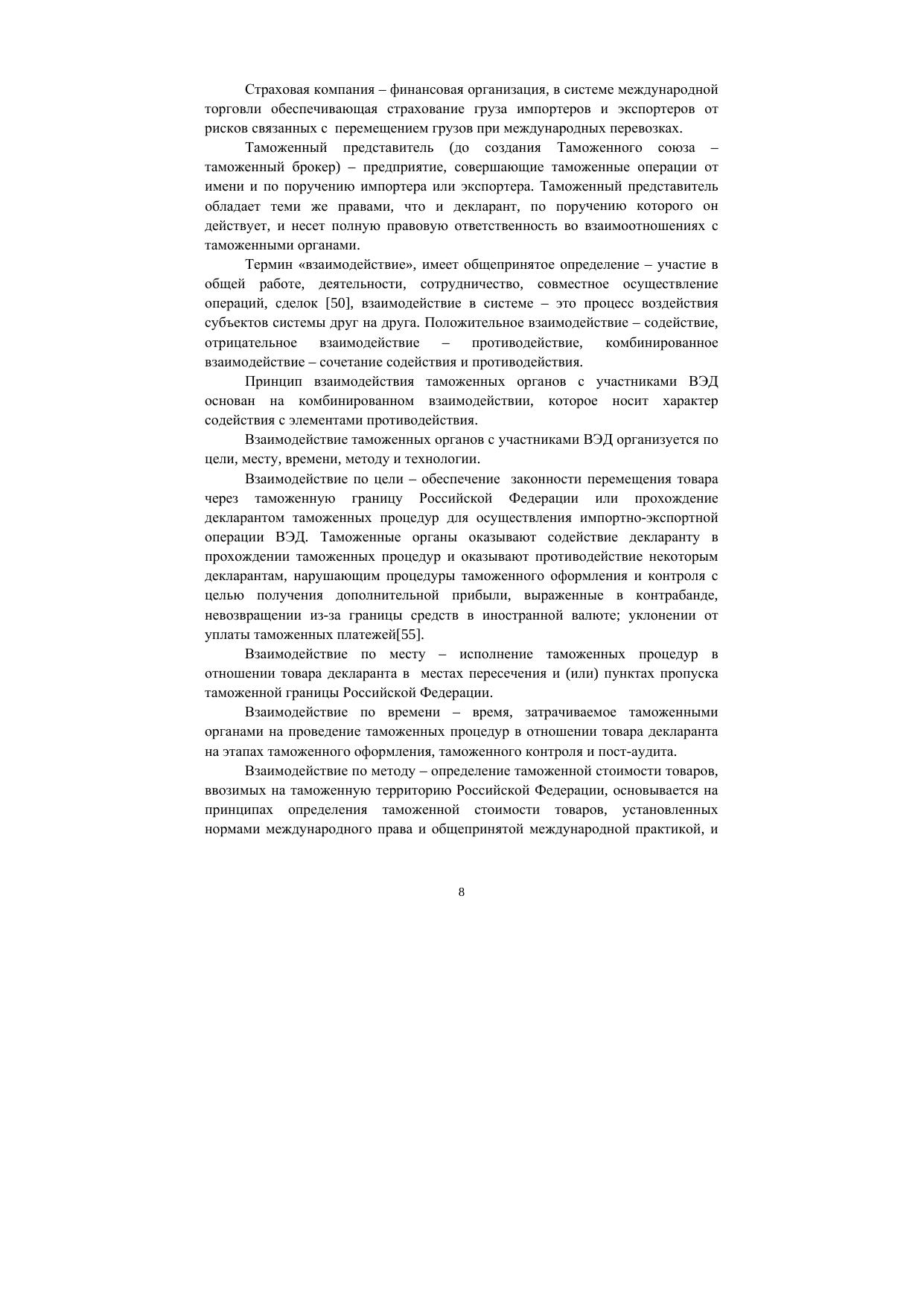 Страховая компания – финансовая организация, в системе международной торговли обеспечивающая страхование груза импортеров и экспортеров от рисков связанных с перемещением грузов при международных перевозках.

Таможенный представитель (до создания Таможенного союза – таможенный брокер) – предприятие, совершающие таможенные операции от имени и по поручению импортера или экспортера. Таможенный представитель обладает теми же правами, что и декларант, по поручению которого он действует, и несет полную правовую ответственность во взаимоотношениях с таможенными органами.

Термин «взаимодействие», имеет общепринятое определение – участие в общей работе, деятельности, сотрудничество, совместное осуществление операций, сделок [50], взаимодействие в системе – это процесс воздействия субъектов системы друг на друга. Положительное взаимодействие – содействие, отрицательное взаимодействие – противодействие, комбинированное взаимодействие – сочетание содействия и противодействия.

Принцип взаимодействия таможенных органов с участниками ВЭД основан на комбинированном взаимодействии, которое носит характер содействия с элементами противодействия.

Взаимодействие таможенных органов с участниками ВЭД организуется по цели, месту, времени, методу и технологии.

Взаимодействие по цели – обеспечение законности перемещения товара через таможенную границу Российской Федерации или прохождение декларантом таможенных процедур для осуществления импортно-экспортной операции ВЭД. Таможенные органы оказывают содействие декларанту в прохождении таможенных процедур и оказывают противодействие некоторым декларантам, нарушающим процедуры таможенного оформления и контроля с целью получения дополнительной прибыли, выраженные в контрабанде, невозвращении из-за границы средств в иностранной валюте; уклонении от уплаты таможенных платежей[55].

Взаимодействие по месту – исполнение таможенных процедур в отношении товара декларанта в местах пересечения и (или) пунктах пропуска таможенной границы Российской Федерации.

Взаимодействие по времени – время, затрачиваемое таможенными органами на проведение таможенных процедур в отношении товара декларанта на этапах таможенного оформления, таможенного контроля и пост-аудита.

Взаимодействие по методу – определение таможенной стоимости товаров, ввозимых на таможенную территорию Российской Федерации, основывается на принципах определения таможенной стоимости товаров, установленных нормами международного права и общепринятой международной практикой, и

8